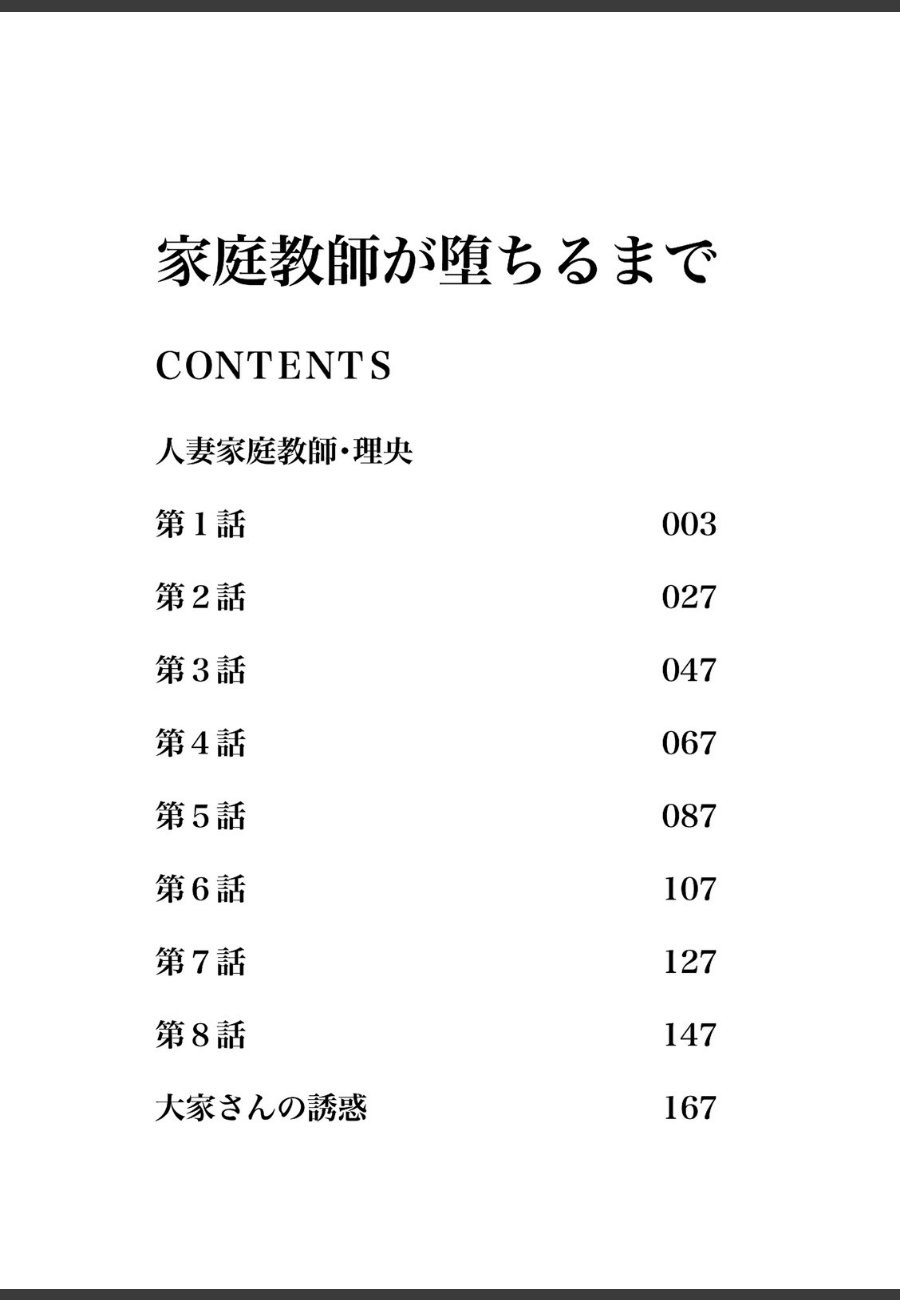 家庭教師が堕ちるまで

CONTENTS

人妻家庭教師・理央

第1話 003

第2話 027

第3話 047

第4話 067

第5話 087

第6話 107

第7話 127

第8話 147

大家さんの誘惑 167